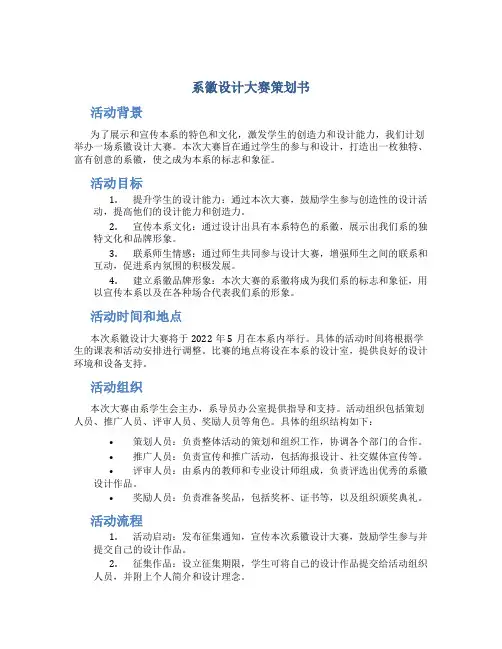 系徽设计大赛策划书

活动背景

为了展示和宣传本系的特色和文化，激发学生的创造力和设计能力，我们计划举办一场系徽设计大赛。本次大赛旨在通过学生的参与和设计，打造出一枚独特、富有创意的系徽，使之成为本系的标志和象征。

活动目标

1. 提升学生的设计能力：通过本次大赛，鼓励学生参与创造性的设计活动，提高他们的设计能力和创造力。

2. 宣传本系文化：通过设计出具有本系特色的系徽，展示出我们系的独特文化和品牌形象。

3. 联系师生情感：通过师生共同参与设计大赛，增强师生之间的联系和互动，促进系内氛围的积极发展。

4. 建立系徽品牌形象：本次大赛的系徽将成为我们系的标志和象征，用以宣传本系以及在各种场合代表我们系的形象。

活动时间和地点

本次系徽设计大赛将于 2022 年 5 月在本系内举行。具体的活动时间将根据学生的课表和活动安排进行调整。比赛的地点将设在本系的设计室，提供良好的设计环境和设备支持。

活动组织

本次大赛由系学生会主办，系导员办公室提供指导和支持。活动组织包括策划人员、推广人员、评审人员、奖励人员等角色。具体的组织结构如下：

• 策划人员：负责整体活动的策划和组织工作，协调各个部门的合作。

• 推广人员：负责宣传和推广活动，包括海报设计、社交媒体宣传等。

• 评审人员：由系内的教师和专业设计师组成，负责评选出优秀的系徽设计作品。

• 奖励人员：负责准备奖品，包括奖杯、证书等，以及组织颁奖典礼。

活动流程

1. 活动启动：发布征集通知，宣传本次系徽设计大赛，鼓励学生参与并提交自己的设计作品。

2. 征集作品：设立征集期限，学生可将自己的设计作品提交给活动组织人员，并附上个人简介和设计理念。